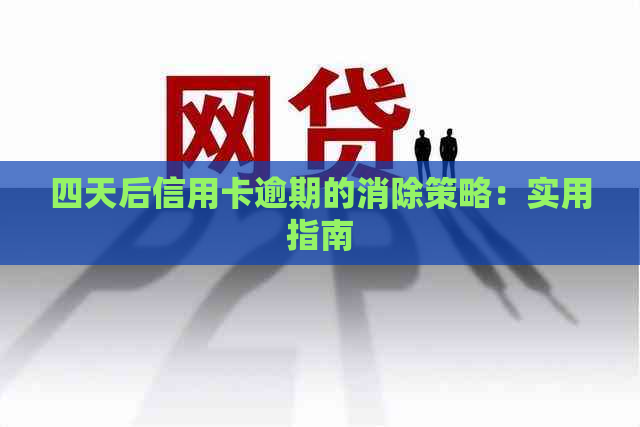 网贷

四天后信用卡逾期的消除策略：实用指南